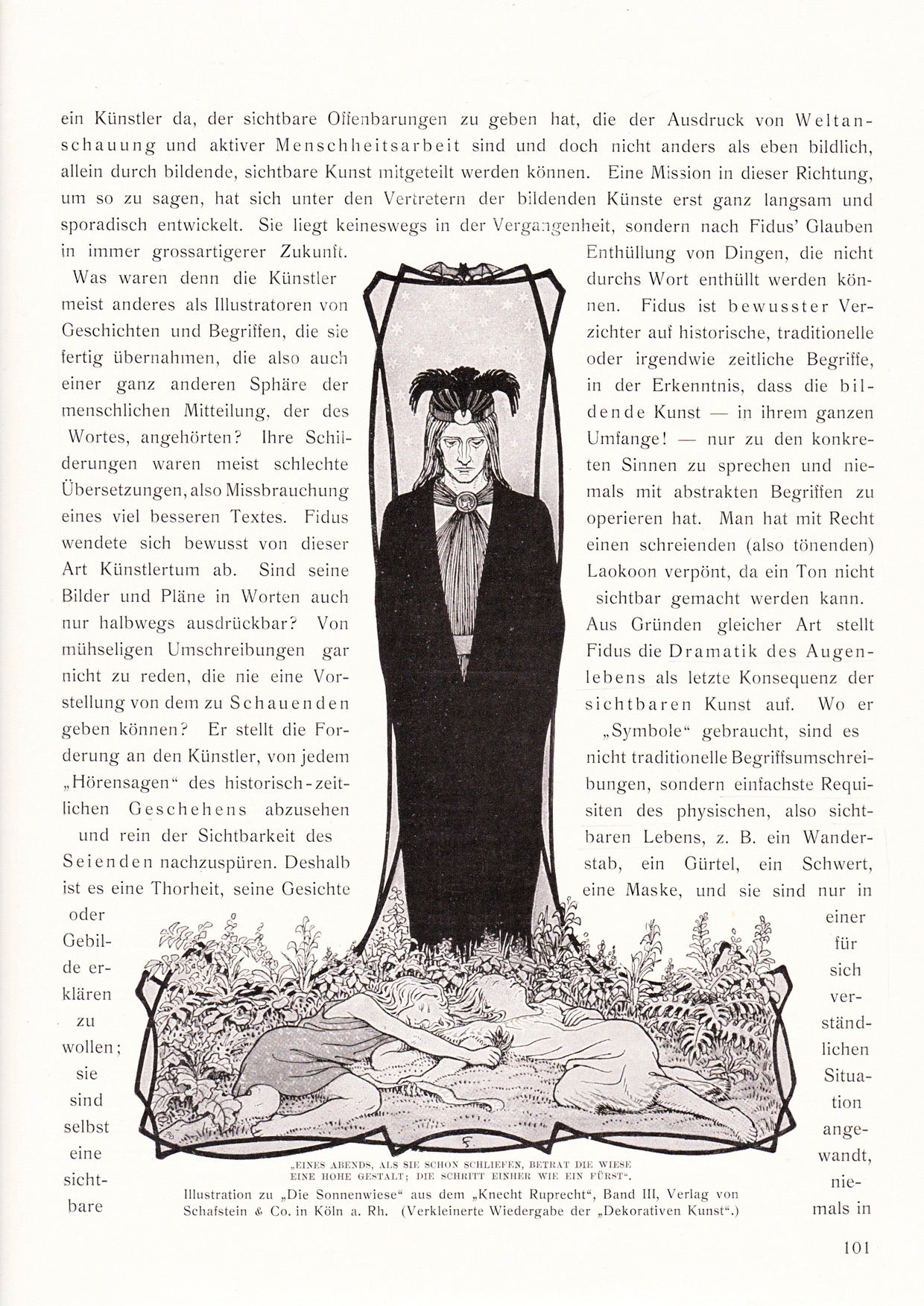 ein Künstler da, der sichtbare Offenbarungen zu geben hat, die der Ausdruck von Weltanschauung und aktiver Menschheitsarbeit sind und doch nicht anders als eben bildlich, allein durch bildende, sichtbare Kunst mitgeteilt werden können. Eine Mission in dieser Richtung, um so zu sagen, hat sich unter den Vertretern der bildenden Künste erst ganz langsam und sporadisch entwickelt. Sie liegt keineswegs in der Vergangenheit, sondern nach Fidus' Glauben in immer grossartigerer Zukunft.

Was waren denn die Künstler meist anderes als Illustratoren von Geschichten und Begriffen, die sie fertig übernahmen, die also auch einer ganz anderen Sphäre der menschlichen Mitteilung, der des Wortes, angehörten? Ihre Schilderungen waren meist schlechte Übersetzungen, also Missbrauchung eines viel besseren Textes. Fidus wendete sich bewusst von dieser Art Künstlertum ab. Sind seine Bilder und Pläne in Worten auch nur halbwegs ausdrückbar? Von mühseligen Umschreibungen gar nicht zu reden, die nie eine Vorstellung von dem zu Schauenden geben können? Er stellt die Forderung an den Künstler, von jedem „Hörensagen“ des historisch-zeitlichen Geschehens abzusehen und rein der Sichtbarkeit des Seienden nachzuspüren. Deshalb ist es eine Thorheit, seine Gesichte oder Gebilde erklären zu wollen; sie sind selbst eine sichtbare

Enthüllung von Dingen, die nicht durchs Wort enthüllt werden können. Fidus ist bewusster Verzichter auf historische, traditionelle oder irgendwie zeitliche Begriffe, in der Erkenntnis, dass die bildende Kunst — in ihrem ganzen Umfange! — nur zu den konkreten Sinnen zu sprechen und niemals mit abstrakten Begriffen zu operieren hat. Man hat mit Recht einen schreienden (also tönenden) Laokoon verpönt, da ein Ton nicht sichtbar gemacht werden kann. Aus Gründen gleicher Art stellt Fidus die Dramatik des Augenlebens als letzte Konsequenz der sichtbaren Kunst auf. Wo er „Symbole“ gebraucht, sind es nicht traditionelle Begriffsumschreibungen, sondern einfachste Requisiten des physischen, also sichtbaren Lebens, z. B. ein Wanderstab, ein Gürtel, ein Schwert, eine Maske, und sie sind nur in einer für sich verständlichen Situation angewandt, niemals in

„EINES ABENDS, ALS SIE SCHON SCHLIEFEN, BETRAT DIE WIESE EINE HOHE GESTALT; DIE SCHRITT EINHER WIE EIN FÜRST“.
Illustration zu „Die Sonnenwiese“ aus dem „Knecht Ruprecht“, Band III, Verlag von Schafstein & Co. in Köln a. Rh. (Verkleinerte Wiedergabe der „Dekorativen Kunst“.)

101